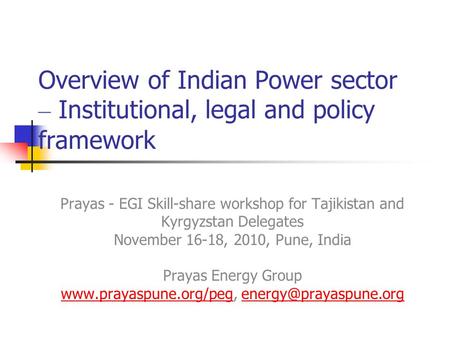 Overview of Indian Power sector – Institutional, legal and policy framework

Prayas - EGI Skill-share workshop for Tajikistan and Kyrgyzstan Delegates
November 16-18, 2010, Pune, India

Prayas Energy Group
www.prayaspune.org/peg, energy@prayaspune.org